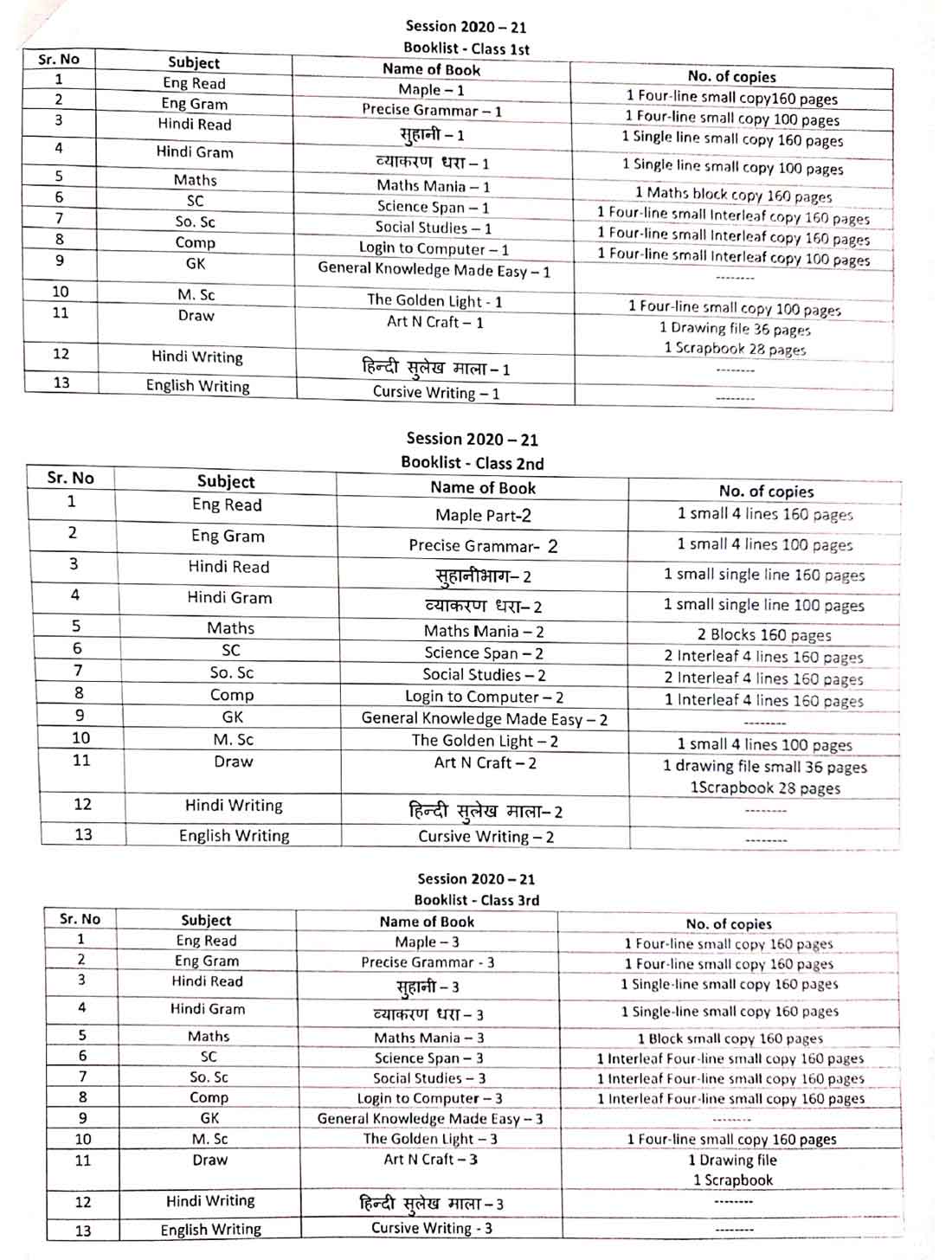 Session 2020 – 21
Booklist - Class 1st

| Sr. No | Subject | Name of Book | No. of copies |
|---|---|---|---|
| 1 | Eng Read | Maple – 1 | 1 Four-line small copy160 pages |
| 2 | Eng Gram | Precise Grammar – 1 | 1 Four-line small copy 100 pages |
| 3 | Hindi Read | सुहानी – 1 | 1 Single line small copy 160 pages |
| 4 | Hindi Gram | व्याकरण धरा – 1 | 1 Single line small copy 100 pages |
| 5 | Maths | Maths Mania – 1 | 1 Maths block copy 160 pages |
| 6 | SC | Science Span – 1 | 1 Four-line small Interleaf copy 160 pages |
| 7 | So. Sc | Social Studies – 1 | 1 Four-line small Interleaf copy 160 pages |
| 8 | Comp | Login to Computer – 1 | 1 Four-line small Interleaf copy 100 pages |
| 9 | GK | General Knowledge Made Easy – 1 | -------- |
| 10 | M. Sc | The Golden Light - 1 | 1 Four-line small copy 100 pages |
| 11 | Draw | Art N Craft – 1 | 1 Drawing file 36 pages 1 Scrapbook 28 pages |
| 12 | Hindi Writing | हिन्दी सुलेख माला – 1 | -------- |
| 13 | English Writing | Cursive Writing – 1 | -------- |

Session 2020 – 21
Booklist - Class 2nd

| Sr. No | Subject | Name of Book | No. of copies |
|---|---|---|---|
| 1 | Eng Read | Maple Part-2 | 1 small 4 lines 160 pages |
| 2 | Eng Gram | Precise Grammar- 2 | 1 small 4 lines 100 pages |
| 3 | Hindi Read | सुहानीभाग– 2 | 1 small single line 160 pages |
| 4 | Hindi Gram | व्याकरण धरा– 2 | 1 small single line 100 pages |
| 5 | Maths | Maths Mania – 2 | 2 Blocks 160 pages |
| 6 | SC | Science Span – 2 | 2 Interleaf 4 lines 160 pages |
| 7 | So. Sc | Social Studies – 2 | 2 Interleaf 4 lines 160 pages |
| 8 | Comp | Login to Computer – 2 | 1 Interleaf 4 lines 160 pages |
| 9 | GK | General Knowledge Made Easy – 2 | -------- |
| 10 | M. Sc | The Golden Light – 2 | 1 small 4 lines 100 pages |
| 11 | Draw | Art N Craft – 2 | 1 drawing file small 36 pages 1Scrapbook 28 pages |
| 12 | Hindi Writing | हिन्दी सुलेख माला– 2 | -------- |
| 13 | English Writing | Cursive Writing – 2 | -------- |

Session 2020 – 21
Booklist - Class 3rd

| Sr. No | Subject | Name of Book | No. of copies |
|---|---|---|---|
| 1 | Eng Read | Maple – 3 | 1 Four-line small copy 160 pages |
| 2 | Eng Gram | Precise Grammar - 3 | 1 Four-line small copy 160 pages |
| 3 | Hindi Read | सुहानी – 3 | 1 Single-line small copy 160 pages |
| 4 | Hindi Gram | व्याकरण धरा – 3 | 1 Single-line small copy 160 pages |
| 5 | Maths | Maths Mania – 3 | 1 Block small copy 160 pages |
| 6 | SC | Science Span – 3 | 1 Interleaf Four-line small copy 160 pages |
| 7 | So. Sc | Social Studies – 3 | 1 Interleaf Four-line small copy 160 pages |
| 8 | Comp | Login to Computer – 3 | 1 Interleaf Four-line small copy 160 pages |
| 9 | GK | General Knowledge Made Easy – 3 | -------- |
| 10 | M. Sc | The Golden Light – 3 | 1 Four-line small copy 160 pages |
| 11 | Draw | Art N Craft – 3 | 1 Drawing file 1 Scrapbook |
| 12 | Hindi Writing | हिन्दी सुलेख माला – 3 | -------- |
| 13 | English Writing | Cursive Writing - 3 | -------- |